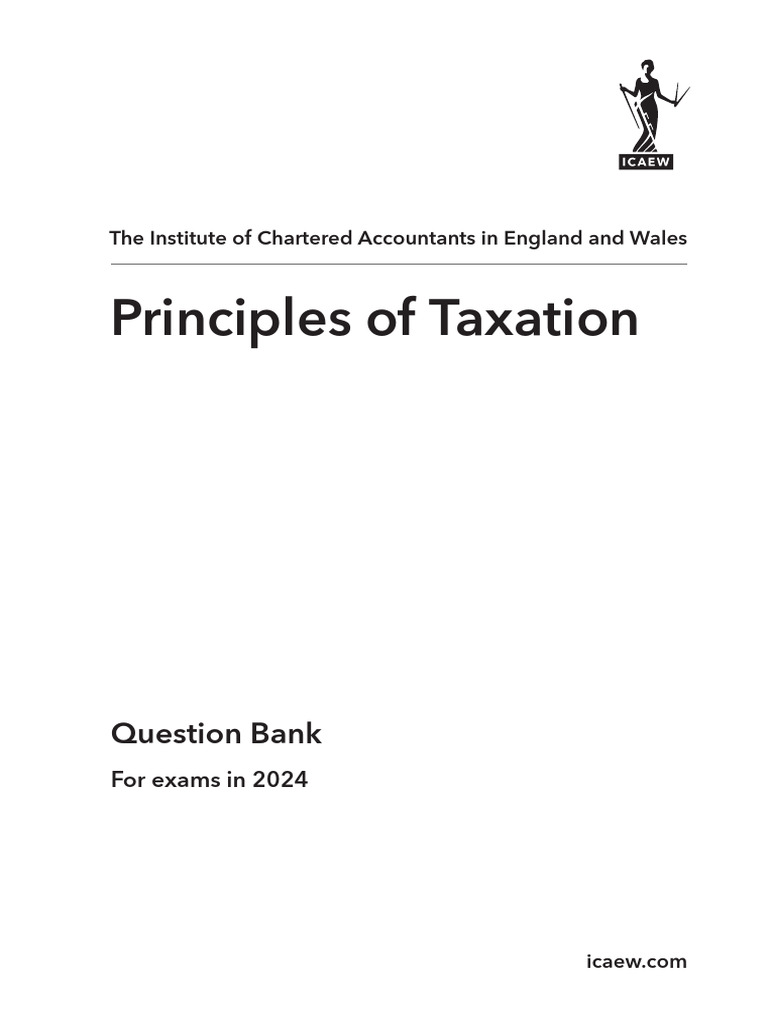 ICAEW

The Institute of Chartered Accountants in England and Wales

Principles of Taxation

Question Bank

For exams in 2024

icaew.com